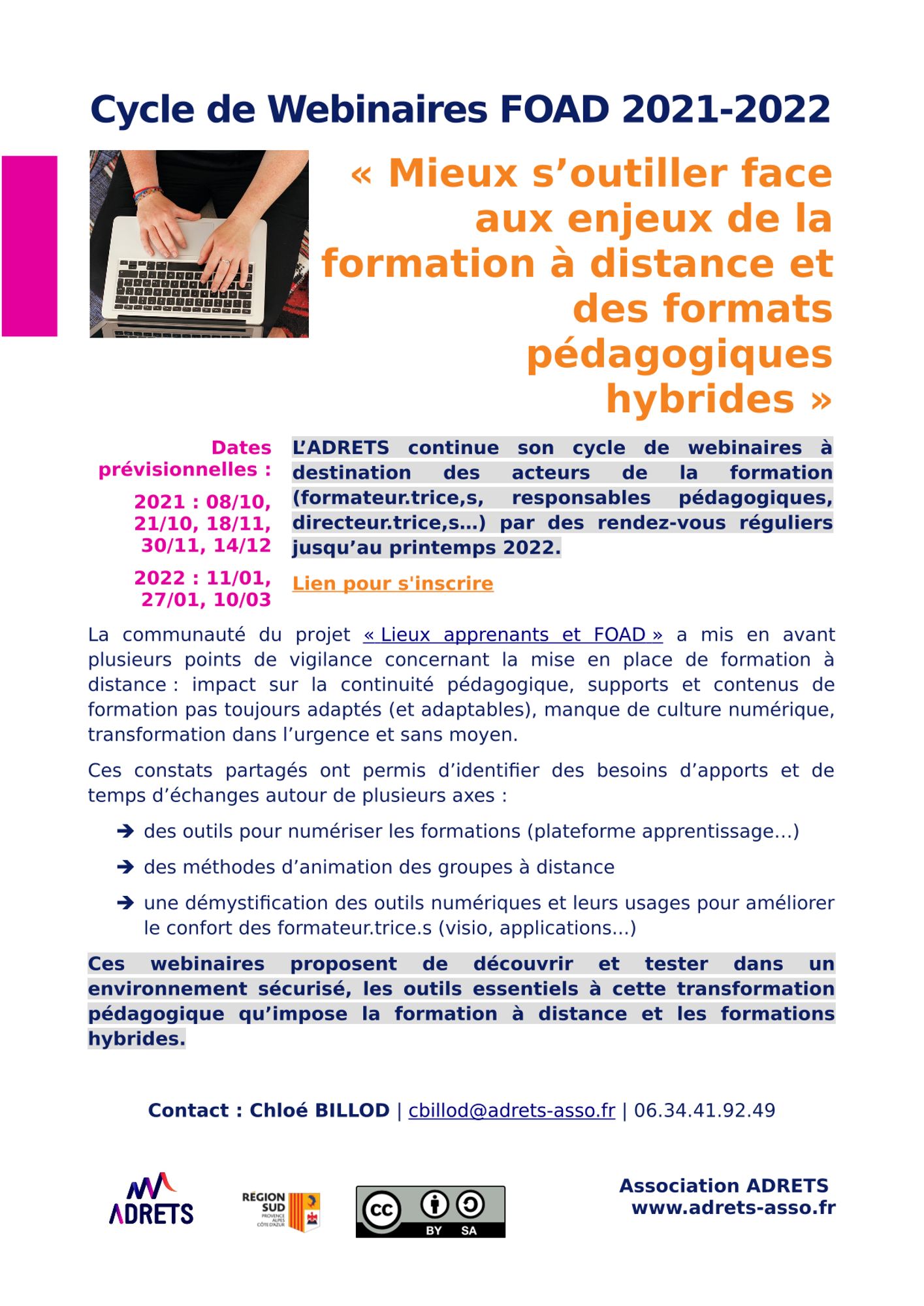 Cycle de Webinaires FOAD 2021-2022

« Mieux s’outiller face aux enjeux de la formation à distance et des formats pédagogiques hybrides »

Dates prévisionnelles :

2021 : 08/10, 21/10, 18/11, 30/11, 14/12

2022 : 11/01, 27/01, 10/03

L’ADRETS continue son cycle de webinaires à destination des acteurs de la formation (formateur.trice,s, responsables pédagogiques, directeur.trice,s…) par des rendez-vous réguliers jusqu’au printemps 2022.

Lien pour s'inscrire

La communauté du projet « Lieux apprenants et FOAD » a mis en avant plusieurs points de vigilance concernant la mise en place de formation à distance : impact sur la continuité pédagogique, supports et contenus de formation pas toujours adaptés (et adaptables), manque de culture numérique, transformation dans l’urgence et sans moyen.

Ces constats partagés ont permis d’identifier des besoins d’apports et de temps d’échanges autour de plusieurs axes :

➔ des outils pour numériser les formations (plateforme apprentissage…)

➔ des méthodes d’animation des groupes à distance

➔ une démystification des outils numériques et leurs usages pour améliorer le confort des formateur.trice.s (visio, applications…)

Ces webinaires proposent de découvrir et tester dans un environnement sécurisé, les outils essentiels à cette transformation pédagogique qu’impose la formation à distance et les formations hybrides.

Contact : Chloé BILLOD | cbillod@adrets-asso.fr | 06.34.41.92.49

ADRETS

RÉGION SUD PROVENCE ALPES CÔTE D'AZUR

cc BY SA

Association ADRETS
www.adrets-asso.fr